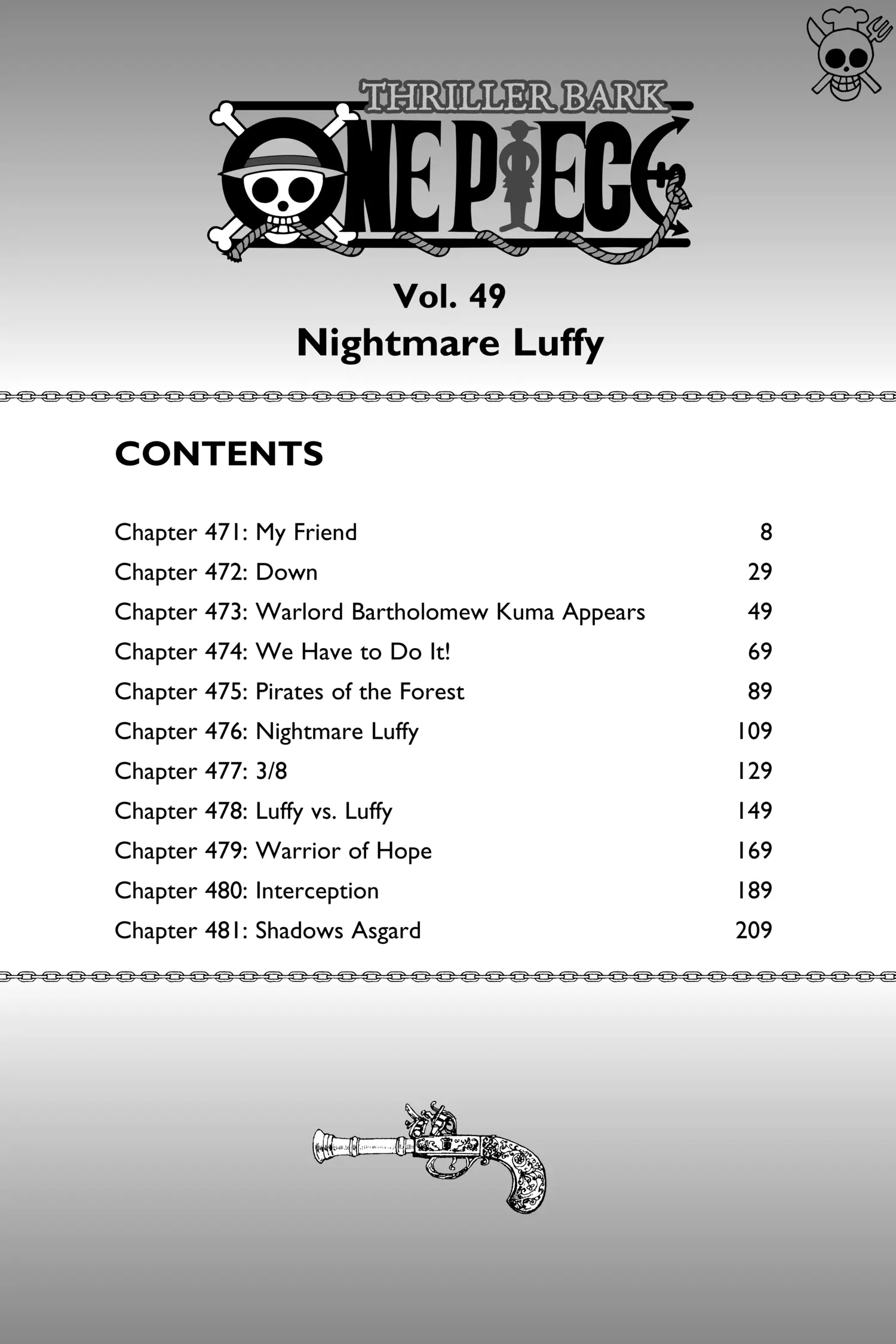 THRILLER BARK
ONE PIECE

Vol. 49
Nightmare Luffy

CONTENTS

| | |
|---|---|
| Chapter 471: My Friend | 8 |
| Chapter 472: Down | 29 |
| Chapter 473: Warlord Bartholomew Kuma Appears | 49 |
| Chapter 474: We Have to Do It! | 69 |
| Chapter 475: Pirates of the Forest | 89 |
| Chapter 476: Nightmare Luffy | 109 |
| Chapter 477: 3/8 | 129 |
| Chapter 478: Luffy vs. Luffy | 149 |
| Chapter 479: Warrior of Hope | 169 |
| Chapter 480: Interception | 189 |
| Chapter 481: Shadows Asgard | 209 |